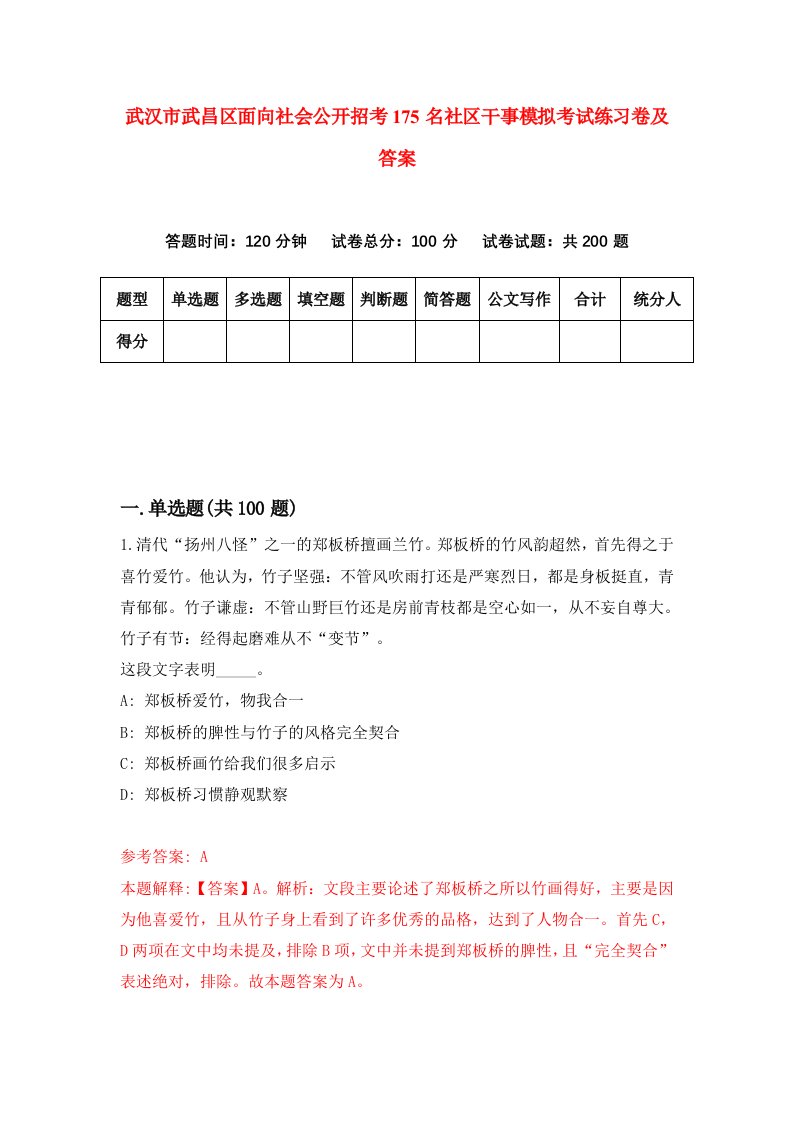 武汉市武昌区面向社会公开招考175名社区干事模拟考试练习卷及答案

答题时间：120分钟　试卷总分：100分　试卷试题：共200题

| 题型 | 单选题 | 多选题 | 填空题 | 判断题 | 简答题 | 公文写作 | 合计 | 统分人 |
|---|---|---|---|---|---|---|---|---|
| 得分 |  |  |  |  |  |  |  |  |

一.单选题(共100题)

1.清代“扬州八怪”之一的郑板桥擅画兰竹。郑板桥的竹风韵超然，首先得之于喜竹爱竹。他认为，竹子坚强：不管风吹雨打还是严寒烈日，都是身板挺直，青青郁郁。竹子谦虚：不管山野巨竹还是房前青枝都是空心如一，从不妄自尊大。竹子有节：经得起磨难从不“变节”。
这段文字表明_____。
A: 郑板桥爱竹，物我合一
B: 郑板桥的脾性与竹子的风格完全契合
C: 郑板桥画竹给我们很多启示
D: 郑板桥习惯静观默察

参考答案: A
本题解释:【答案】A。解析：文段主要论述了郑板桥之所以竹画得好，主要是因为他喜爱竹，且从竹子身上看到了许多优秀的品格，达到了人物合一。首先C，D两项在文中均未提及，排除B项，文中并未提到郑板桥的脾性，且“完全契合”表述绝对，排除。故本题答案为A。